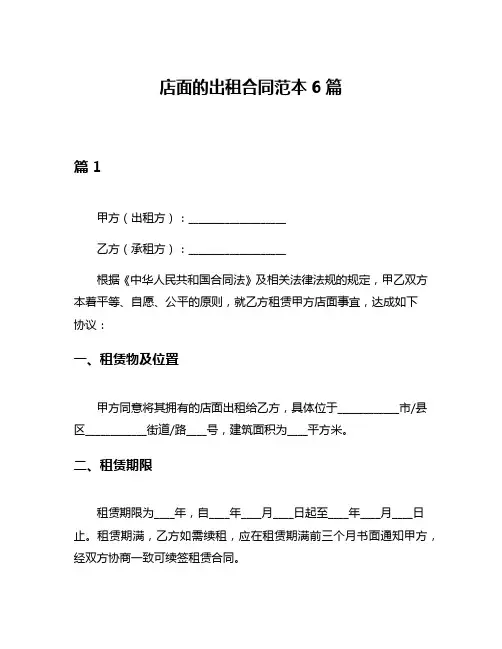 店面的出租合同范本 6 篇

篇 1

甲方（出租方）：________________

乙方（承租方）：________________

根据《中华人民共和国合同法》及相关法律法规的规定，甲乙双方本着平等、自愿、公平的原则，就乙方租赁甲方店面事宜，达成如下协议：

一、租赁物及位置

甲方同意将其拥有的店面出租给乙方，具体位于__________市/县区__________街道/路___号，建筑面积为___平方米。

二、租赁期限

租赁期限为___年，自___年___月___日起至___年___月___日止。租赁期满，乙方如需续租，应在租赁期满前三个月书面通知甲方，经双方协商一致可续签租赁合同。